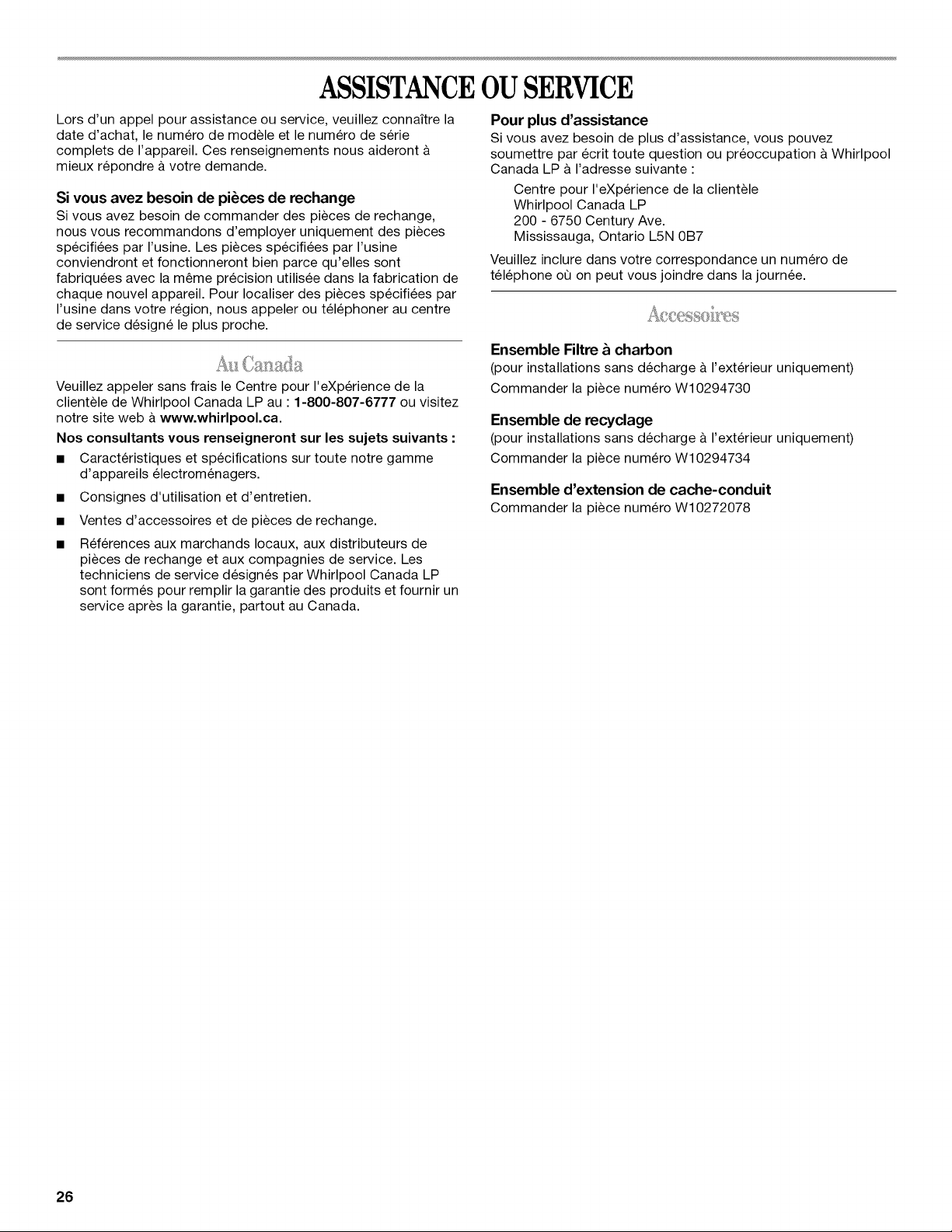 ASSISTANCE OU SERVICE

Lors d'un appel pour assistance ou service, veuillez connaître la date d'achat, le numéro de modèle et le numéro de série complets de l'appareil. Ces renseignements nous aideront à mieux répondre à votre demande.

Si vous avez besoin de pièces de rechange

Si vous avez besoin de commander des pièces de rechange, nous vous recommandons d'employer uniquement des pièces spécifiées par l'usine. Les pièces spécifiées par l'usine conviendront et fonctionneront bien parce qu'elles sont fabriquées avec la même précision utilisée dans la fabrication de chaque nouvel appareil. Pour localiser des pièces spécifiées par l'usine dans votre région, nous appeler ou téléphoner au centre de service désigné le plus proche.

Au Canada

Veuillez appeler sans frais le Centre pour l'eXpérience de la clientèle de Whirlpool Canada LP au : 1-800-807-6777 ou visitez notre site web à www.whirlpool.ca.

Nos consultants vous renseigneront sur les sujets suivants :

■ Caractéristiques et spécifications sur toute notre gamme d'appareils électroménagers.

■ Consignes d'utilisation et d'entretien.

■ Ventes d'accessoires et de pièces de rechange.

■ Références aux marchands locaux, aux distributeurs de pièces de rechange et aux compagnies de service. Les techniciens de service désignés par Whirlpool Canada LP sont formés pour remplir la garantie des produits et fournir un service après la garantie, partout au Canada.

Pour plus d'assistance

Si vous avez besoin de plus d'assistance, vous pouvez soumettre par écrit toute question ou préoccupation à Whirlpool Canada LP à l'adresse suivante :

Centre pour l'eXpérience de la clientèle
Whirlpool Canada LP
200 - 6750 Century Ave.
Mississauga, Ontario L5N 0B7

Veuillez inclure dans votre correspondance un numéro de téléphone où on peut vous joindre dans la journée.

Accessoires

Ensemble Filtre à charbon

(pour installations sans décharge à l'extérieur uniquement)

Commander la pièce numéro W10294730

Ensemble de recyclage

(pour installations sans décharge à l'extérieur uniquement)

Commander la pièce numéro W10294734

Ensemble d'extension de cache-conduit

Commander la pièce numéro W10272078

26